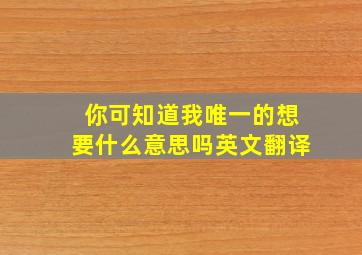 你可知道我唯一的想要什么意思吗英文翻译